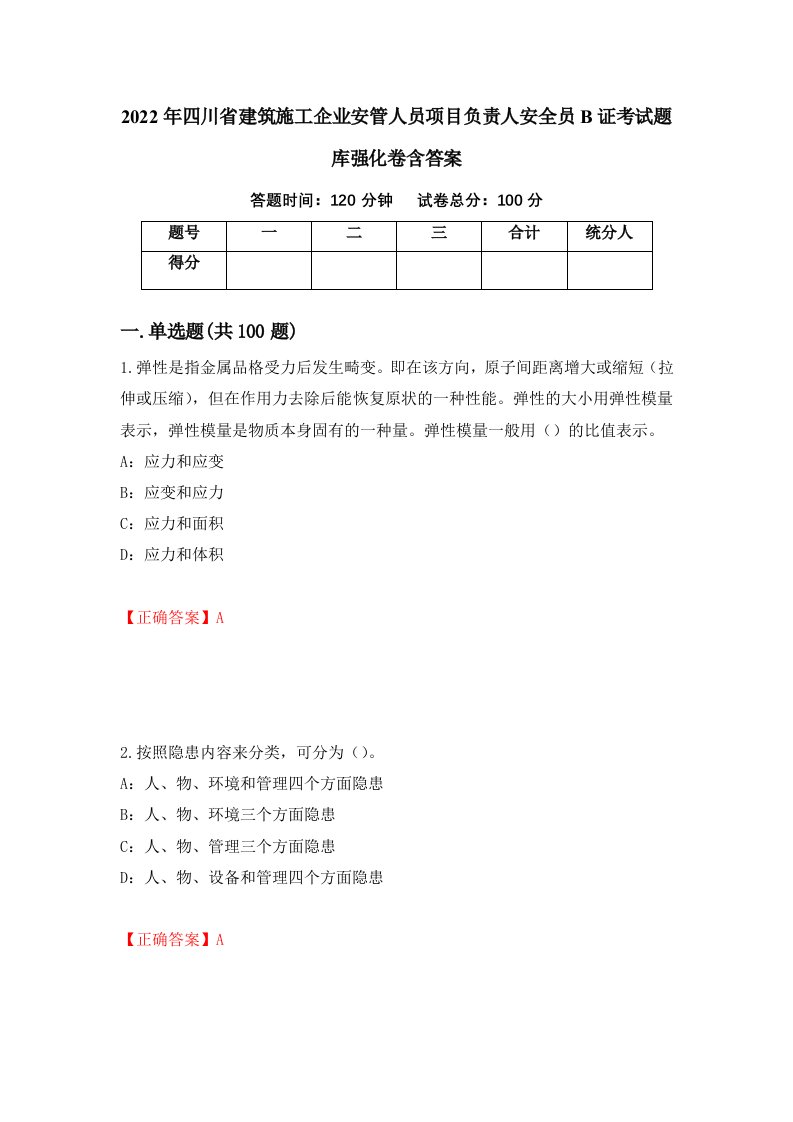 2022年四川省建筑施工企业安管人员项目负责人安全员B证考试题库强化卷含答案

答题时间：120分钟　试卷总分：100分

| 题号 | 一 | 二 | 三 | 合计 | 统分人 |
|---|---|---|---|---|---|
| 得分 | | | | | |

一.单选题(共100题)

1.弹性是指金属品格受力后发生畸变。即在该方向，原子间距离增大或缩短（拉伸或压缩），但在作用力去除后能恢复原状的一种性能。弹性的大小用弹性模量表示，弹性模量是物质本身固有的一种量。弹性模量一般用（）的比值表示。

A：应力和应变

B：应变和应力

C：应力和面积

D：应力和体积

【正确答案】A

2.按照隐患内容来分类，可分为（）。

A：人、物、环境和管理四个方面隐患

B：人、物、环境三个方面隐患

C：人、物、管理三个方面隐患

D：人、物、设备和管理四个方面隐患

【正确答案】A